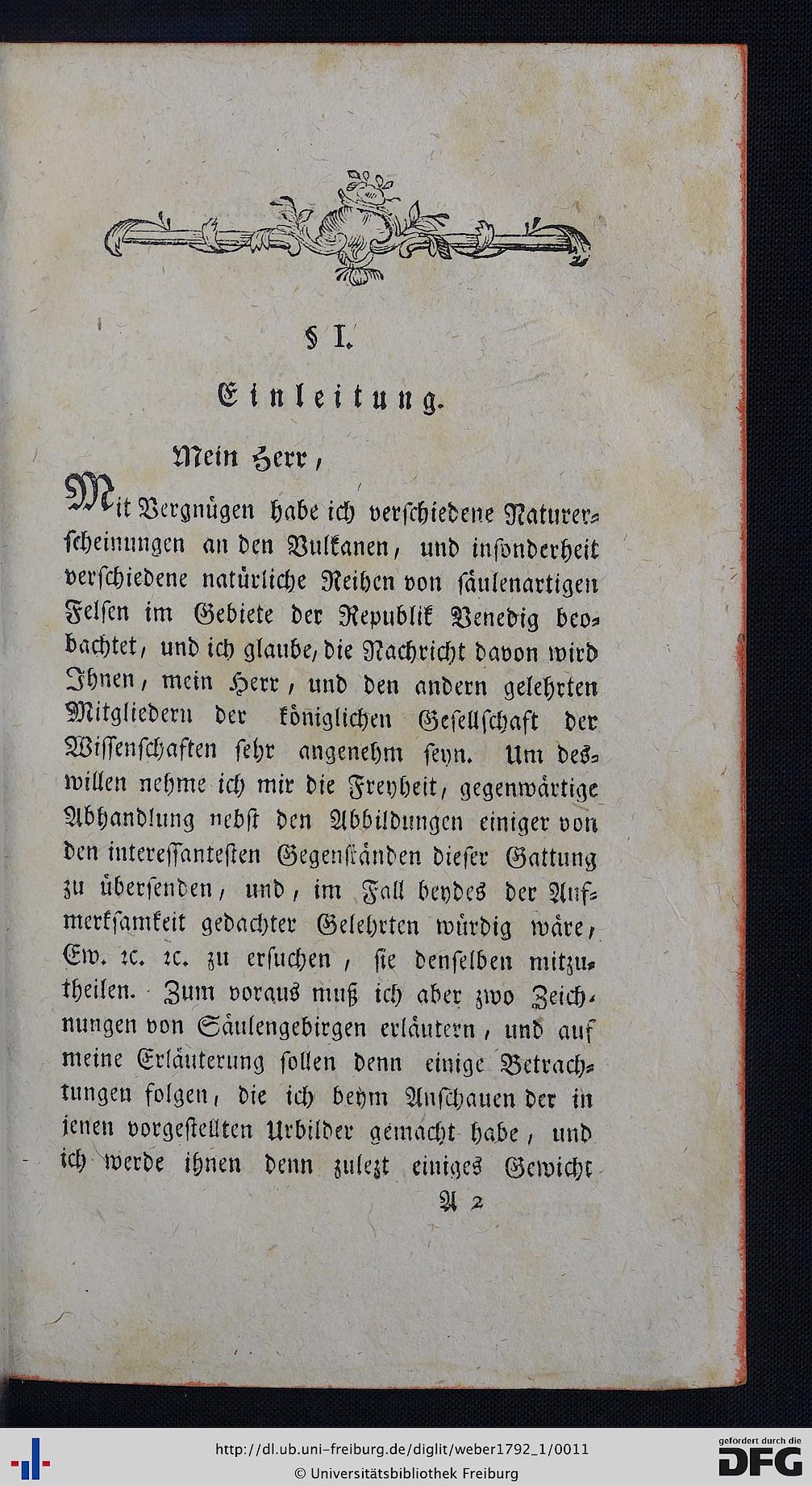 § I.

Einleitung.

Mein Herr,

Mit Vergnügen habe ich verschiedene Naturerscheinungen an den Vulkanen, und insonderheit verschiedene natürliche Reihen von säulenartigen Felsen im Gebiete der Republik Venedig beobachtet, und ich glaube, die Nachricht davon wird Ihnen, mein Herr, und den andern gelehrten Mitgliedern der königlichen Gesellschaft der Wissenschaften sehr angenehm seyn. Um deswillen nehme ich mir die Freyheit, gegenwärtige Abhandlung nebst den Abbildungen einiger von den interessantesten Gegenständen dieser Gattung zu übersenden, und, im Fall beydes der Aufmerksamkeit gedachter Gelehrten würdig wäre, Ew. ꝛc. ꝛc. zu ersuchen, sie denselben mitzutheilen. Zum voraus muß ich aber zwo Zeichnungen von Säulengebirgen erläutern, und auf meine Erläuterung sollen denn einige Betrachtungen folgen, die ich beym Anschauen der in jenen vorgestellten Urbilder gemacht habe, und ich werde ihnen denn zulezt einiges Gewicht

A 2

http://dl.ub.uni-freiburg.de/diglit/weber1792_1/0011
© Universitätsbibliothek Freiburg
gefördert durch die DFG